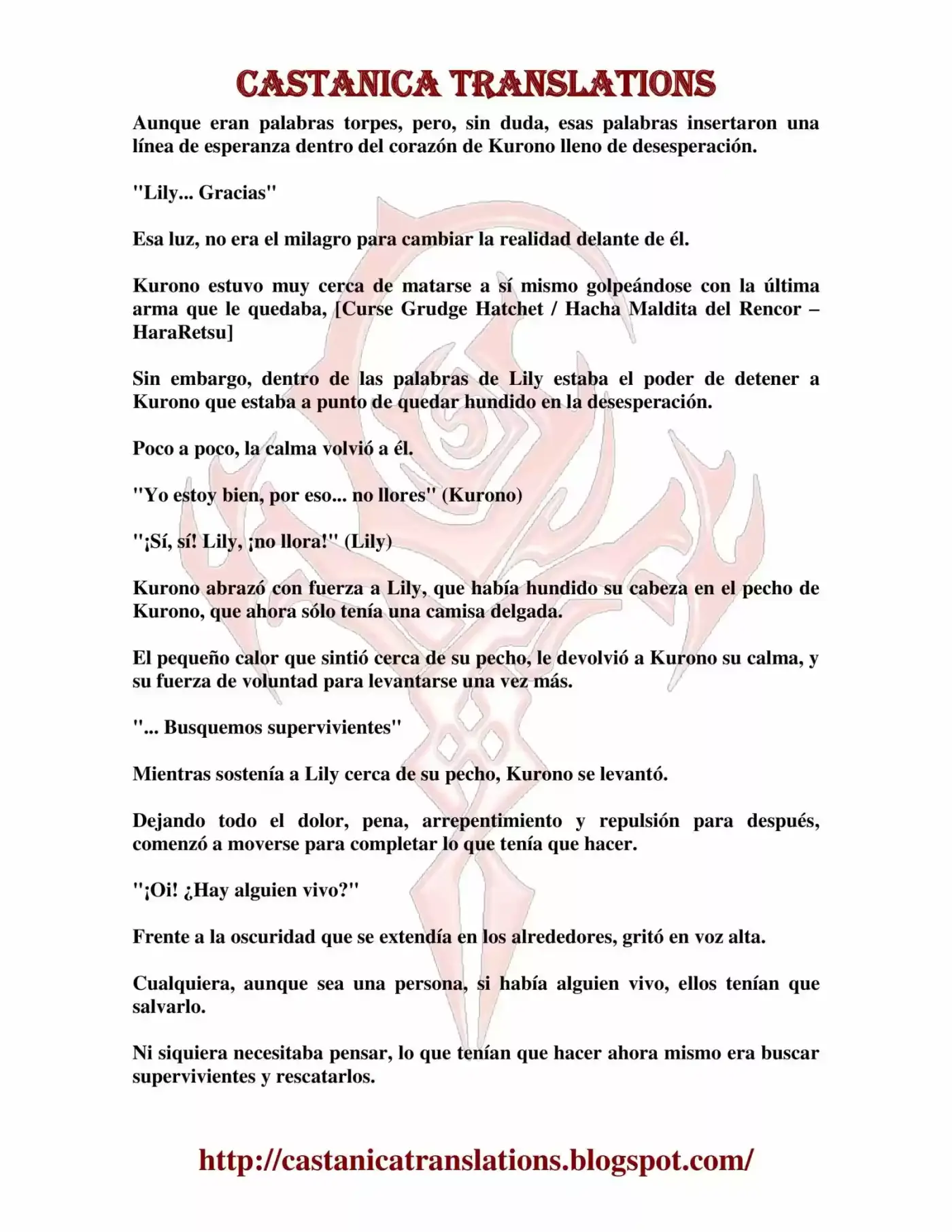 CASTANICA TRANSLATIONS

Aunque eran palabras torpes, pero, sin duda, esas palabras insertaron una línea de esperanza dentro del corazón de Kurono lleno de desesperación.

"Lily... Gracias"

Esa luz, no era el milagro para cambiar la realidad delante de él.

Kurono estuvo muy cerca de matarse a sí mismo golpeándose con la última arma que le quedaba, [Curse Grudge Hatchet / Hacha Maldita del Rencor – HaraRetsu]

Sin embargo, dentro de las palabras de Lily estaba el poder de detener a Kurono que estaba a punto de quedar hundido en la desesperación.

Poco a poco, la calma volvió a él.

"Yo estoy bien, por eso... no llores" (Kurono)

"¡Sí, sí! Lily, ¡no llora!" (Lily)

Kurono abrazó con fuerza a Lily, que había hundido su cabeza en el pecho de Kurono, que ahora sólo tenía una camisa delgada.

El pequeño calor que sintió cerca de su pecho, le devolvió a Kurono su calma, y su fuerza de voluntad para levantarse una vez más.

"... Busquemos supervivientes"

Mientras sostenía a Lily cerca de su pecho, Kurono se levantó.

Dejando todo el dolor, pena, arrepentimiento y repulsión para después, comenzó a moverse para completar lo que tenía que hacer.

"¡Oi! ¿Hay alguien vivo?"

Frente a la oscuridad que se extendía en los alrededores, gritó en voz alta.

Cualquiera, aunque sea una persona, si había alguien vivo, ellos tenían que salvarlo.

Ni siquiera necesitaba pensar, lo que tenían que hacer ahora mismo era buscar supervivientes y rescatarlos.

http://castanicatranslations.blogspot.com/